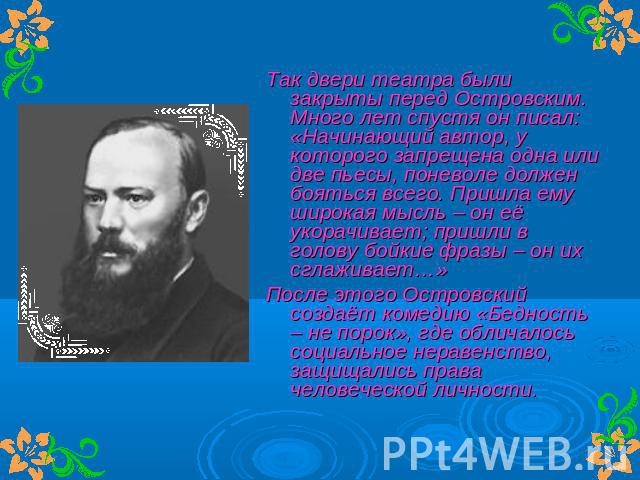 Так двери театра были закрыты перед Островским. Много лет спустя он писал: «Начинающий автор, у которого запрещена одна или две пьесы, поневоле должен бояться всего. Пришла ему широкая мысль – он её укорачивает; пришли в голову бойкие фразы – он их сглаживает…»

После этого Островский создаёт комедию «Бедность – не порок», где обличалось социальное неравенство, защищались права человеческой личности.

PPt4WEB.ru